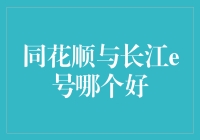 同花顺与长江e号哪个好